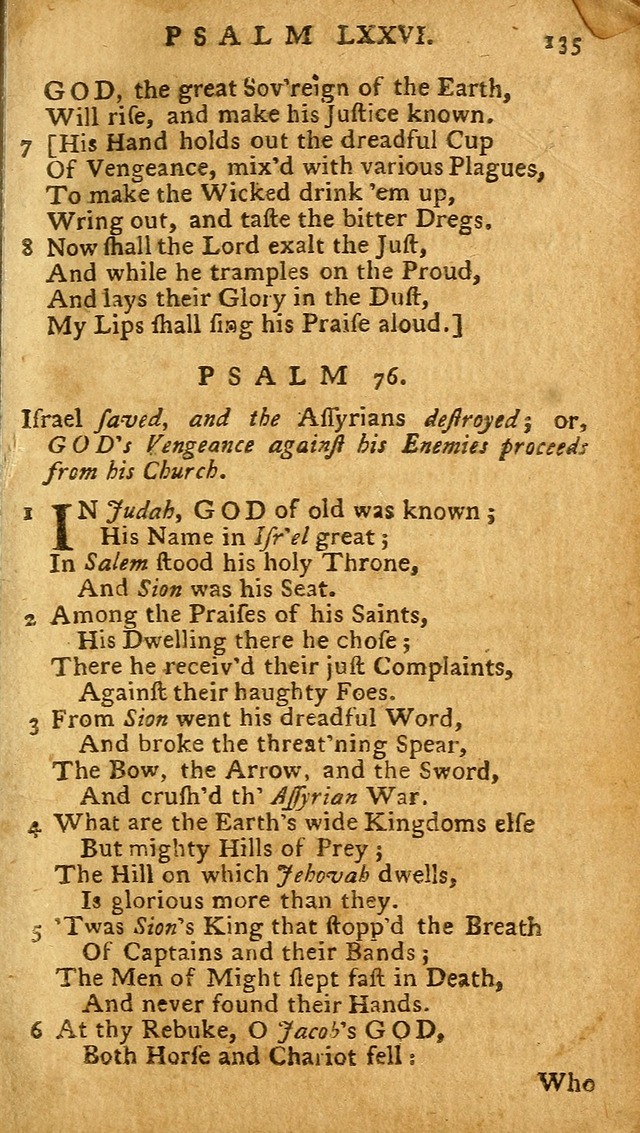 PSALM LXXVI. 135

GOD, the great Sov'reign of the Earth, Will rise, and make his Justice known.

7 [His Hand holds out the dreadful Cup Of Vengeance, mix'd with various Plagues, To make the Wicked drink 'em up, Wring out, and taste the bitter Dregs.

8 Now shall the Lord exalt the Just, And while he tramples on the Proud, And lays their Glory in the Dust, My Lips shall sing his Praise aloud.]

PSALM 76.

Israel saved, and the Assyrians destroyed; or, GOD's Vengeance against his Enemies proceeds from his Church.

1 IN Judah, GOD of old was known; His Name in Isr'el great; In Salem stood his holy Throne, And Sion was his Seat.

2 Among the Praises of his Saints, His Dwelling there he chose; There he receiv'd their just Complaints, Against their haughty Foes.

3 From Sion went his dreadful Word, And broke the threat'ning Spear, The Bow, the Arrow, and the Sword, And crush'd th' Assyrian War.

4 What are the Earth's wide Kingdoms else But mighty Hills of Prey; The Hill on which Jehovah dwells, Is glorious more than they.

5 'Twas Sion's King that stopp'd the Breath Of Captains and their Bands; The Men of Might slept fast in Death, And never found their Hands.

6 At thy Rebuke, O Jacob's GOD, Both Horse and Chariot fell:

Who